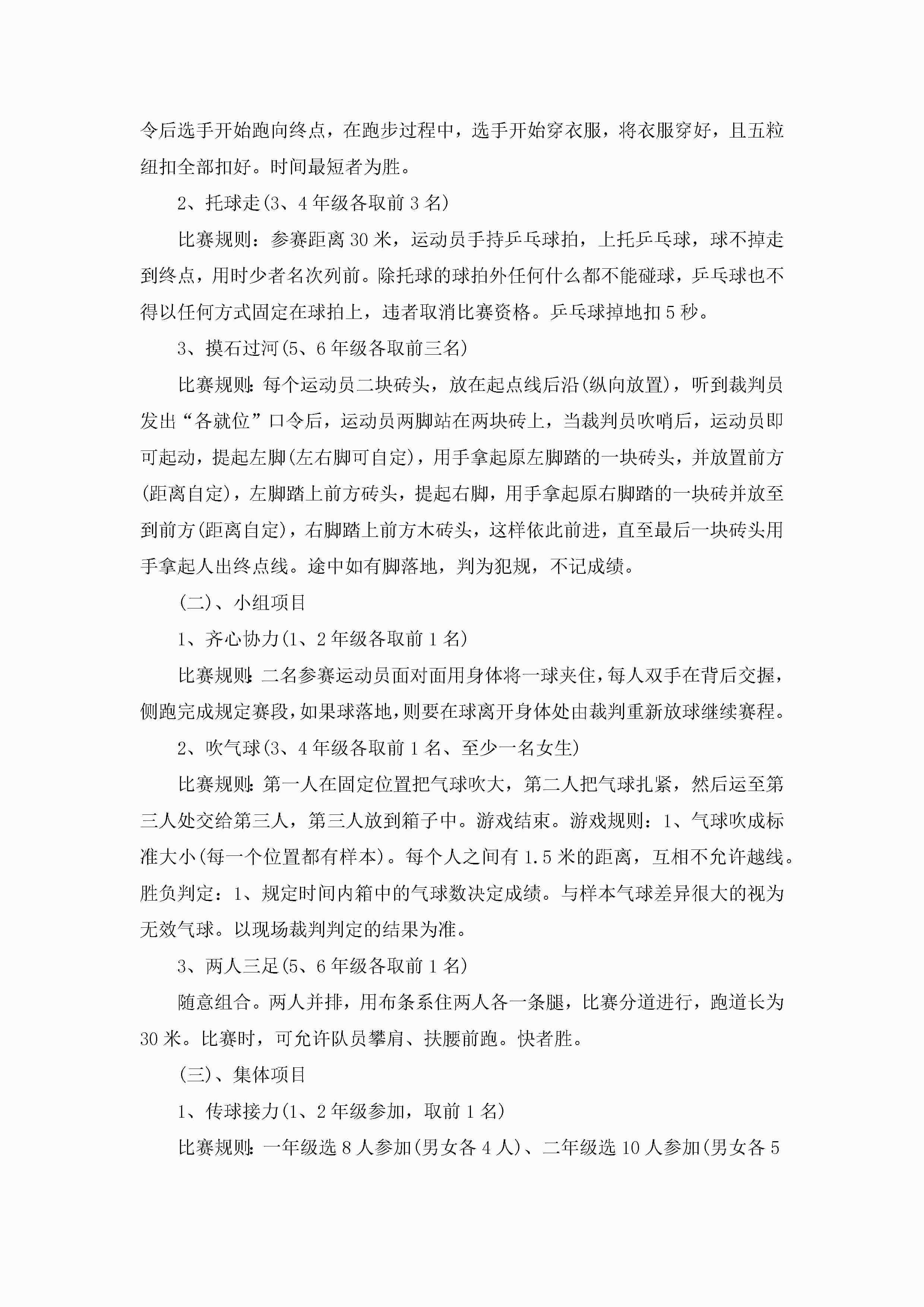 令后选手开始跑向终点，在跑步过程中，选手开始穿衣服，将衣服穿好，且五粒纽扣全部扣好。时间最短者为胜。

2、托球走(3、4年级各取前3名)

比赛规则：参赛距离30米，运动员手持乒乓球拍，上托乒乓球，球不掉走到终点，用时少者名次列前。除托球的球拍外任何什么都不能碰球，乒乓球也不得以任何方式固定在球拍上，违者取消比赛资格。乒乓球掉地扣5秒。

3、摸石过河(5、6年级各取前三名)

比赛规则：每个运动员二块砖头，放在起点线后沿(纵向放置)，听到裁判员发出“各就位”口令后，运动员两脚站在两块砖上，当裁判员吹哨后，运动员即可起动，提起左脚(左右脚可自定)，用手拿起原左脚踏的一块砖头，并放置前方(距离自定)，左脚踏上前方砖头，提起右脚，用手拿起原右脚踏的一块砖并放至到前方(距离自定)，右脚踏上前方木砖头，这样依此前进，直至最后一块砖头用手拿起人出终点线。途中如有脚落地，判为犯规，不记成绩。

(二)、小组项目

1、齐心协力(1、2年级各取前1名)

比赛规则：二名参赛运动员面对面用身体将一球夹住，每人双手在背后交握，侧跑完成规定赛段，如果球落地，则要在球离开身体处由裁判重新放球继续赛程。

2、吹气球(3、4年级各取前1名、至少一名女生)

比赛规则：第一人在固定位置把气球吹大，第二人把气球扎紧，然后运至第三人处交给第三人，第三人放到箱子中。游戏结束。游戏规则：1、气球吹成标准大小(每一个位置都有样本)。每个人之间有1.5米的距离，互相不允许越线。胜负判定：1、规定时间内箱中的气球数决定成绩。与样本气球差异很大的视为无效气球。以现场裁判判定的结果为准。

3、两人三足(5、6年级各取前1名)

随意组合。两人并排，用布条系住两人各一条腿，比赛分道进行，跑道长为30米。比赛时，可允许队员攀肩、扶腰前跑。快者胜。

(三)、集体项目

1、传球接力(1、2年级参加，取前1名)

比赛规则：一年级选8人参加(男女各4人)、二年级选10人参加(男女各5